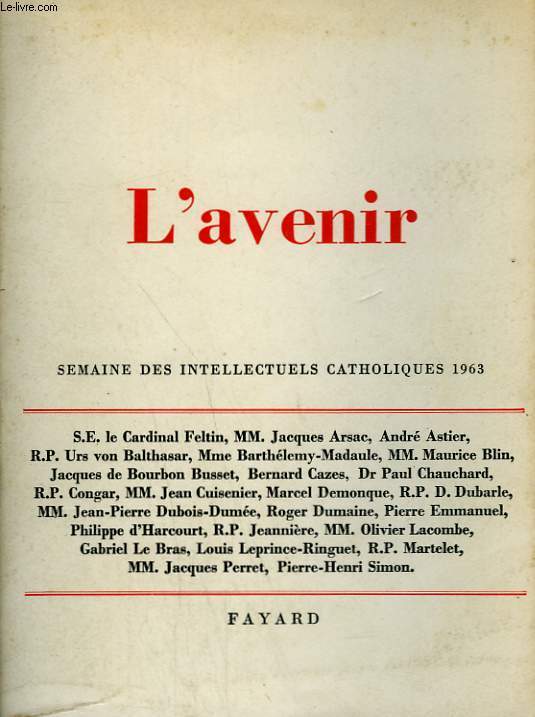 Le-livre.com

L'avenir

SEMAINE DES INTELLECTUELS CATHOLIQUES 1963

S.E. le Cardinal Feltin, MM. Jacques Arsac, André Astier, R.P. Urs von Balthasar, Mme Barthélemy-Madaule, MM. Maurice Blin, Jacques de Bourbon Busset, Bernard Cazes, Dr Paul Chauchard, R.P. Congar, MM. Jean Cuisenier, Marcel Demonque, R.P. D. Dubarle, MM. Jean-Pierre Dubois-Dumée, Roger Dumaine, Pierre Emmanuel, Philippe d'Harcourt, R.P. Jeannière, MM. Olivier Lacombe, Gabriel Le Bras, Louis Leprince-Ringuet, R.P. Martelet, MM. Jacques Perret, Pierre-Henri Simon.

FAYARD